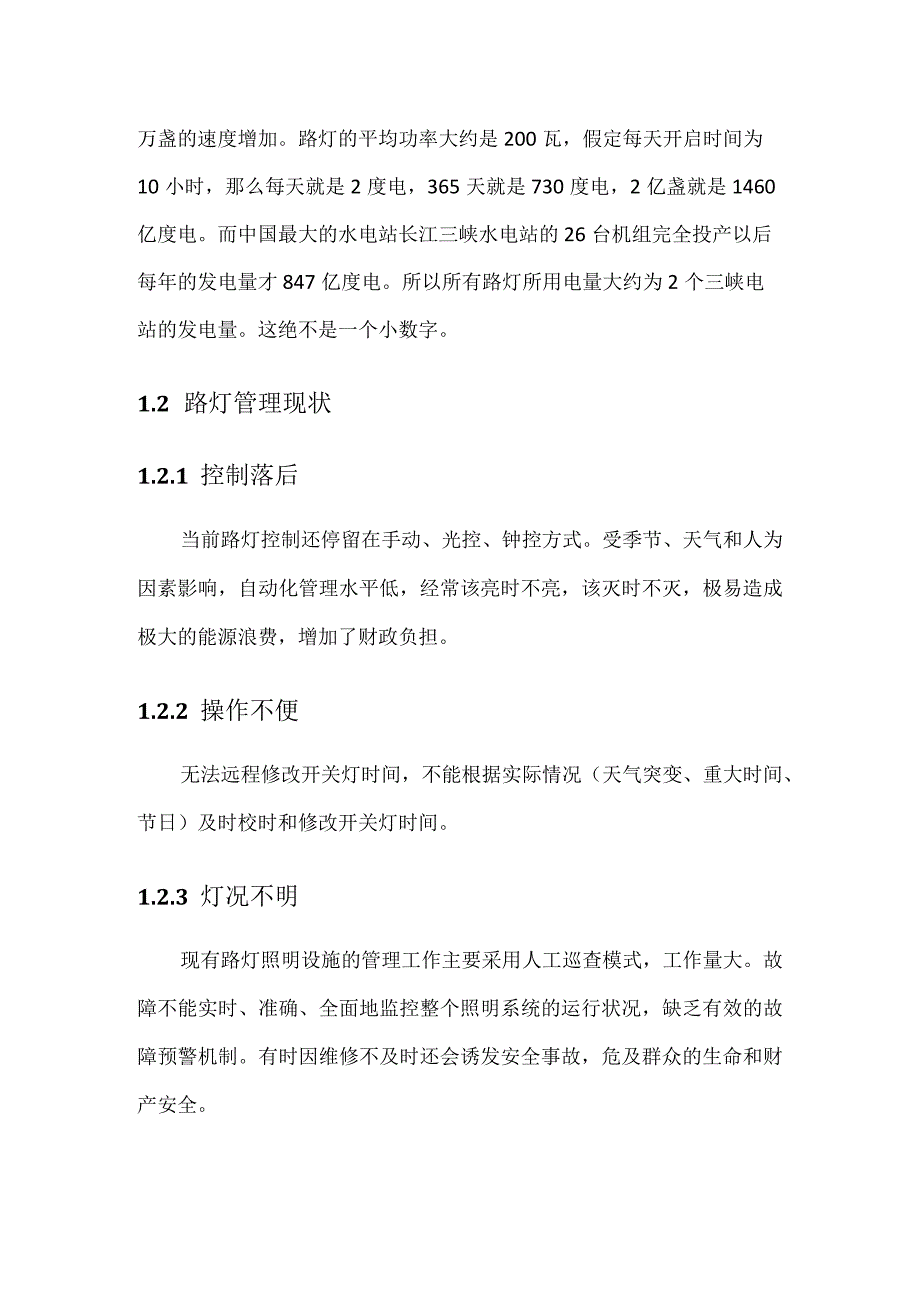 万盏的速度增加。路灯的平均功率大约是 200 瓦，假定每天开启时间为 10 小时，那么每天就是 2 度电，365 天就是 730 度电，2 亿盏就是 1460 亿度电。而中国最大的水电站长江三峡水电站的 26 台机组完全投产以后每年的发电量才 847 亿度电。所以所有路灯所用电量大约为 2 个三峡电站的发电量。这绝不是一个小数字。

1.2 路灯管理现状

1.2.1 控制落后

当前路灯控制还停留在手动、光控、钟控方式。受季节、天气和人为因素影响，自动化管理水平低，经常该亮时不亮，该灭时不灭，极易造成极大的能源浪费，增加了财政负担。

1.2.2 操作不便

无法远程修改开关灯时间，不能根据实际情况（天气突变、重大时间、节日）及时校时和修改开关灯时间。

1.2.3 灯况不明

现有路灯照明设施的管理工作主要采用人工巡查模式，工作量大。故障不能实时、准确、全面地监控整个照明系统的运行状况，缺乏有效的故障预警机制。有时因维修不及时还会诱发安全事故，危及群众的生命和财产安全。